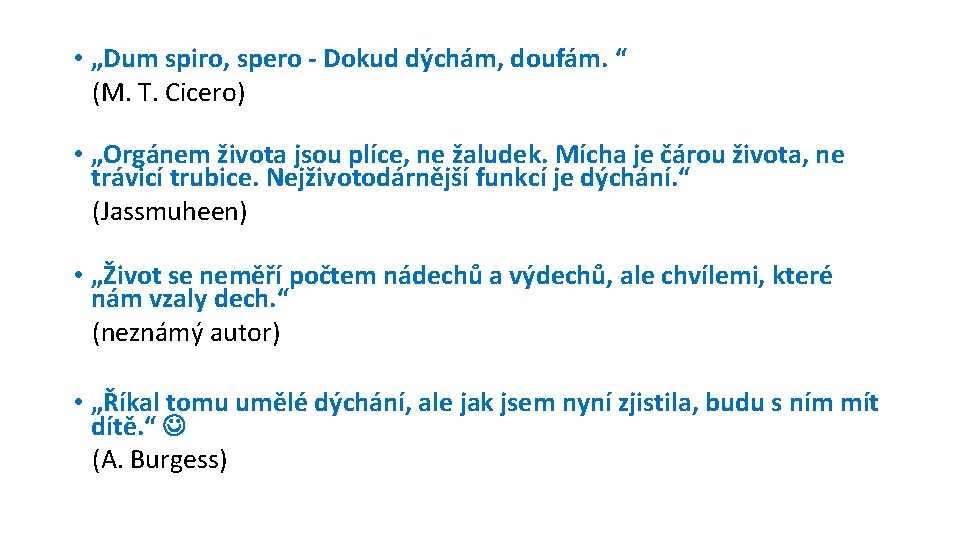 • „Dum spiro, spero - Dokud dýchám, doufám. “
(M. T. Cicero)

• „Orgánem života jsou plíce, ne žaludek. Mícha je čárou života, ne trávicí trubice. Nejživotodárnější funkcí je dýchání.“
(Jassmuheen)

• „Život se neměří počtem nádechů a výdechů, ale chvílemi, které nám vzaly dech.“
(neznámý autor)

• „Říkal tomu umělé dýchání, ale jak jsem nyní zjistila, budu s ním mít dítě.“ ☺
(A. Burgess)